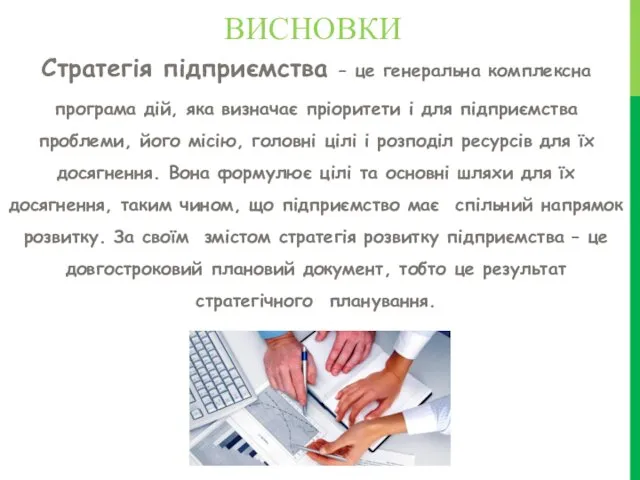 ВИСНОВКИ

Стратегія підприємства – це генеральна комплексна програма дій, яка визначає пріоритети і для підприємства проблеми, його місію, головні цілі і розподіл ресурсів для їх досягнення. Вона формулює цілі та основні шляхи для їх досягнення, таким чином, що підприємство має спільний напрямок розвитку. За своїм змістом стратегія розвитку підприємства – це довгостроковий плановий документ, тобто це результат стратегічного планування.